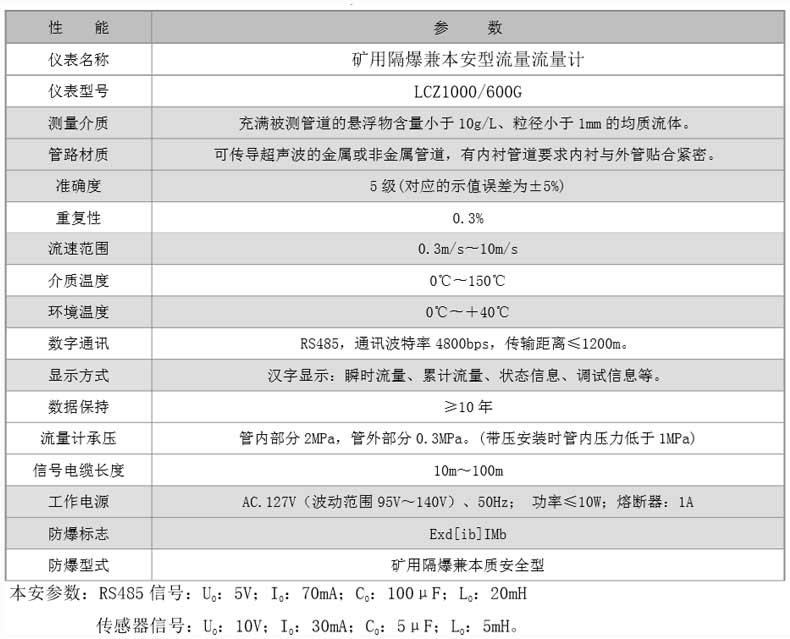 | 性　能 | 参　数 |
|---|---|
| 仪表名称 | 矿用隔爆兼本安型流量流量计 |
| 仪表型号 | LCZ1000/600G |
| 测量介质 | 充满被测管道的悬浮物含量小于 10g/L、粒径小于 1mm 的均质流体。 |
| 管路材质 | 可传导超声波的金属或非金属管道，有内衬管道要求内衬与外管贴合紧密。 |
| 准确度 | 5 级(对应的示值误差为±5%) |
| 重复性 | 0.3% |
| 流速范围 | 0.3m/s～10m/s |
| 介质温度 | 0℃～150℃ |
| 环境温度 | 0℃～＋40℃ |
| 数字通讯 | RS485，通讯波特率 4800bps，传输距离≤1200m。 |
| 显示方式 | 汉字显示：瞬时流量、累计流量、状态信息、调试信息等。 |
| 数据保持 | ≥10 年 |
| 流量计承压 | 管内部分 2MPa，管外部分 0.3MPa。(带压安装时管内压力低于 1MPa) |
| 信号电缆长度 | 10m～100m |
| 工作电源 | AC.127V（波动范围 95V～140V）、50Hz； 功率≤10W；熔断器：1A |
| 防爆标志 | Exd[ib]IMb |
| 防爆型式 | 矿用隔爆兼本质安全型 |

本安参数：RS485 信号：$U_0$：5V；$I_0$：70mA；$C_0$：100μF；$L_0$：20mH

传感器信号：$U_0$：10V；$I_0$：30mA；$C_0$：5μF；$L_0$：5mH。